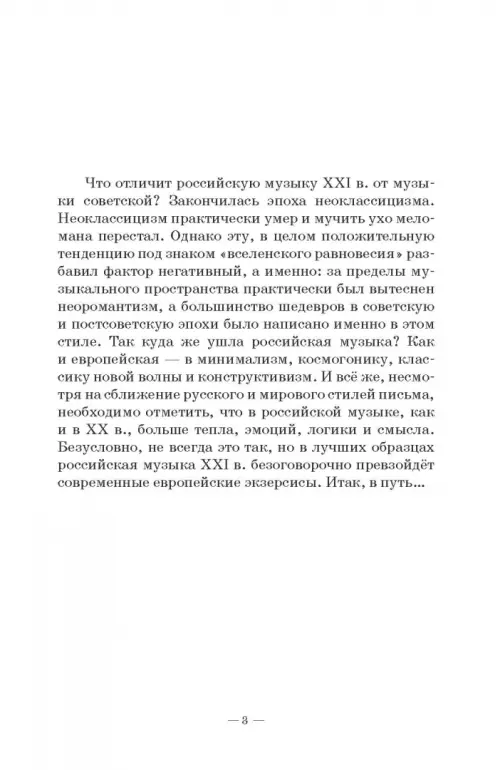 Что отличит российскую музыку XXI в. от музыки советской? Закончилась эпоха неоклассицизма. Неоклассицизм практически умер и мучить ухо меломана перестал. Однако эту, в целом положительную тенденцию под знаком «вселенского равновесия» разбавил фактор негативный, а именно: за пределы музыкального пространства практически был вытеснен неоромантизм, а большинство шедевров в советскую и постсоветскую эпохи было написано именно в этом стиле. Так куда же ушла российская музыка? Как и европейская — в минимализм, космогонику, классику новой волны и конструктивизм. И всё же, несмотря на сближение русского и мирового стилей письма, необходимо отметить, что в российской музыке, как и в XX в., больше тепла, эмоций, логики и смысла. Безусловно, не всегда это так, но в лучших образцах российская музыка XXI в. безоговорочно превзойдёт современные европейские экзерсисы. Итак, в путь...

— 3 —